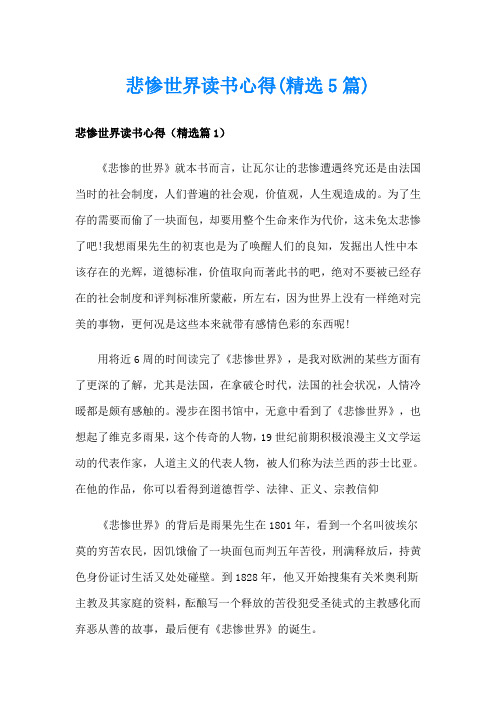 悲惨世界读书心得(精选5篇)

悲惨世界读书心得（精选篇1）

《悲惨的世界》就本书而言，让瓦尔让的悲惨遭遇终究还是由法国当时的社会制度，人们普遍的社会观，价值观，人生观造成的。为了生存的需要而偷了一块面包，却要用整个生命来作为代价，这未免太悲惨了吧!我想雨果先生的初衷也是为了唤醒人们的良知，发掘出人性中本该存在的光辉，道德标准，价值取向而著此书的吧，绝对不要被已经存在的社会制度和评判标准所蒙蔽，所左右，因为世界上没有一样绝对完美的事物，更何况是这些本来就带有感情色彩的东西呢!

用将近6周的时间读完了《悲惨世界》，是我对欧洲的某些方面有了更深的了解，尤其是法国，在拿破仑时代，法国的社会状况，人情冷暖都是颇有感触的。漫步在图书馆中，无意中看到了《悲惨世界》，也想起了维克多雨果，这个传奇的人物，19世纪前期积极浪漫主义文学运动的代表作家，人道主义的代表人物，被人们称为法兰西的莎士比亚。在他的作品，你可以看得到道德哲学、法律、正义、宗教信仰

《悲惨世界》的背后是雨果先生在1801年，看到一个名叫彼埃尔莫的穷苦农民，因饥饿偷了一块面包而判五年苦役，刑满释放后，持黄色身份证讨生活又处处碰壁。到1828年，他又开始搜集有关米奥利斯主教及其家庭的资料，酝酿写一个释放的苦役犯受圣徒式的主教感化而弃恶从善的故事，最后便有《悲惨世界》的诞生。